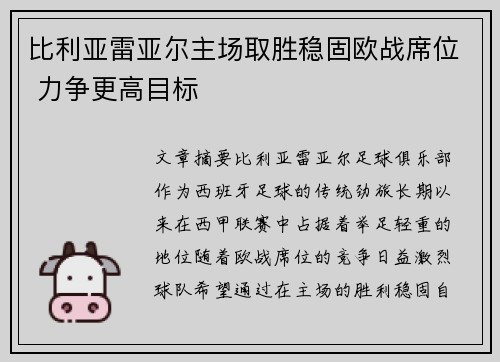 比利亚雷亚尔主场取胜稳固欧战席位 力争更高目标

文章摘要比利亚雷亚尔足球俱乐部作为西班牙足球的传统劲旅长期以来在西甲联赛中占据着举足轻重的地位随着欧战席位的竞争日益激烈球队希望通过在主场的胜利稳固自